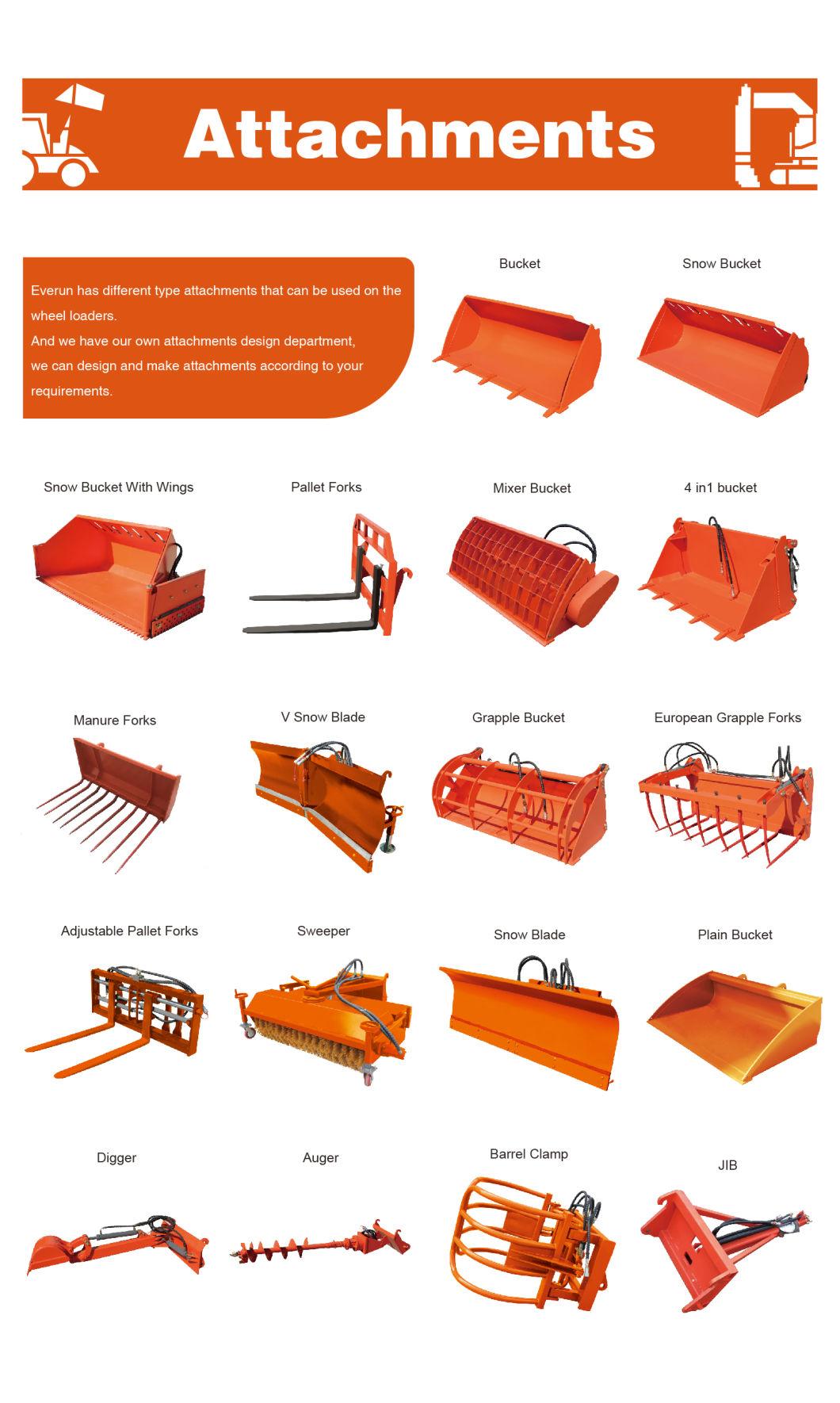 Attachments

Everun has different type attachments that can be used on the wheel loaders.
And we have our own attachments design department, we can design and make attachments according to your requirements.

Bucket

Snow Bucket

Snow Bucket With Wings

Pallet Forks

Mixer Bucket

4 in1 bucket

Manure Forks

V Snow Blade

Grapple Bucket

European Grapple Forks

Adjustable Pallet Forks

Sweeper

Snow Blade

Plain Bucket

Digger

Auger

Barrel Clamp

JIB